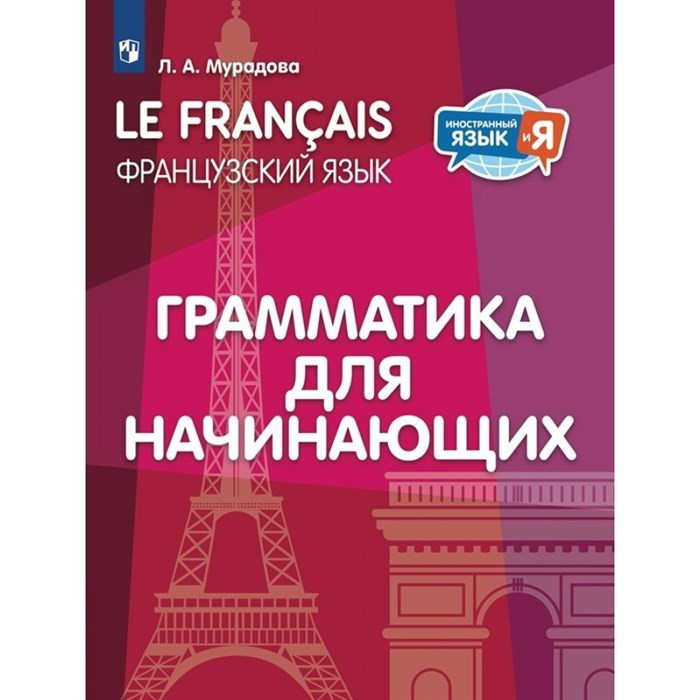 Л. А. Мурадова

LE FRANÇAIS
ФРАНЦУЗСКИЙ ЯЗЫК

ИНОСТРАННЫЙ ЯЗЫК и Я

ГРАММАТИКА ДЛЯ НАЧИНАЮЩИХ